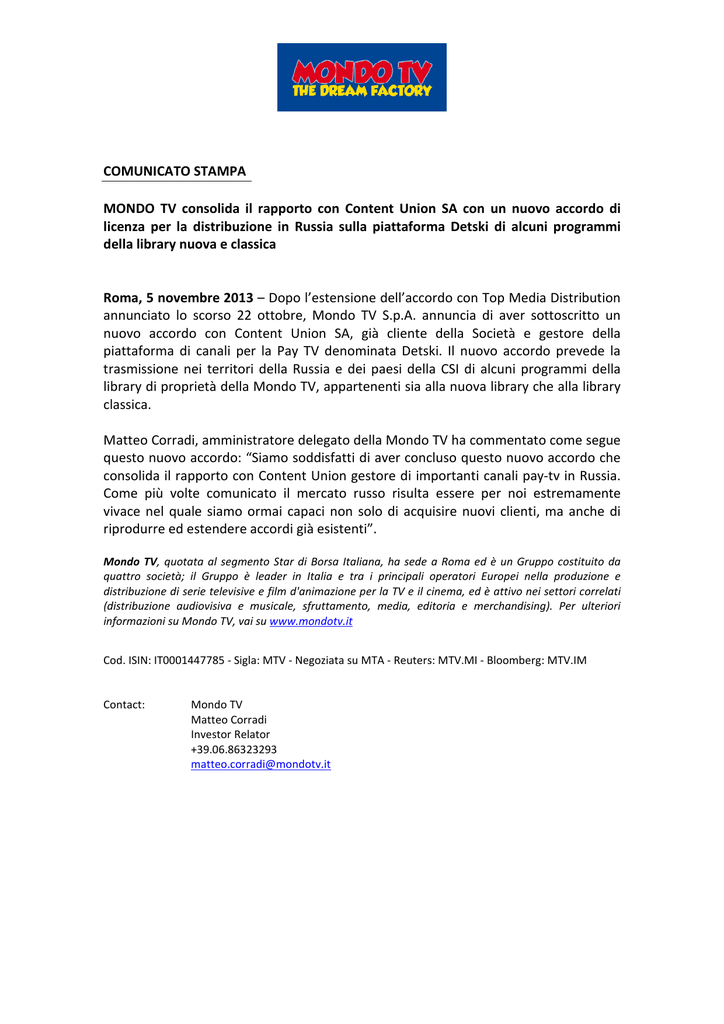 MONDO TV
THE DREAM FACTORY

COMUNICATO STAMPA

MONDO TV consolida il rapporto con Content Union SA con un nuovo accordo di licenza per la distribuzione in Russia sulla piattaforma Detski di alcuni programmi della library nuova e classica

Roma, 5 novembre 2013 – Dopo l'estensione dell'accordo con Top Media Distribution annunciato lo scorso 22 ottobre, Mondo TV S.p.A. annuncia di aver sottoscritto un nuovo accordo con Content Union SA, già cliente della Società e gestore della piattaforma di canali per la Pay TV denominata Detski. Il nuovo accordo prevede la trasmissione nei territori della Russia e dei paesi della CSI di alcuni programmi della library di proprietà della Mondo TV, appartenenti sia alla nuova library che alla library classica.

Matteo Corradi, amministratore delegato della Mondo TV ha commentato come segue questo nuovo accordo: "Siamo soddisfatti di aver concluso questo nuovo accordo che consolida il rapporto con Content Union gestore di importanti canali pay-tv in Russia. Come più volte comunicato il mercato russo risulta essere per noi estremamente vivace nel quale siamo ormai capaci non solo di acquisire nuovi clienti, ma anche di riprodurre ed estendere accordi già esistenti".

Mondo TV, quotata al segmento Star di Borsa Italiana, ha sede a Roma ed è un Gruppo costituito da quattro società; il Gruppo è leader in Italia e tra i principali operatori Europei nella produzione e distribuzione di serie televisive e film d'animazione per la TV e il cinema, ed è attivo nei settori correlati (distribuzione audiovisiva e musicale, sfruttamento, media, editoria e merchandising). Per ulteriori informazioni su Mondo TV, vai su www.mondotv.it

Cod. ISIN: IT0001447785 - Sigla: MTV - Negoziata su MTA - Reuters: MTV.MI - Bloomberg: MTV.IM

Contact: Mondo TV
Matteo Corradi
Investor Relator
+39.06.86323293
matteo.corradi@mondotv.it